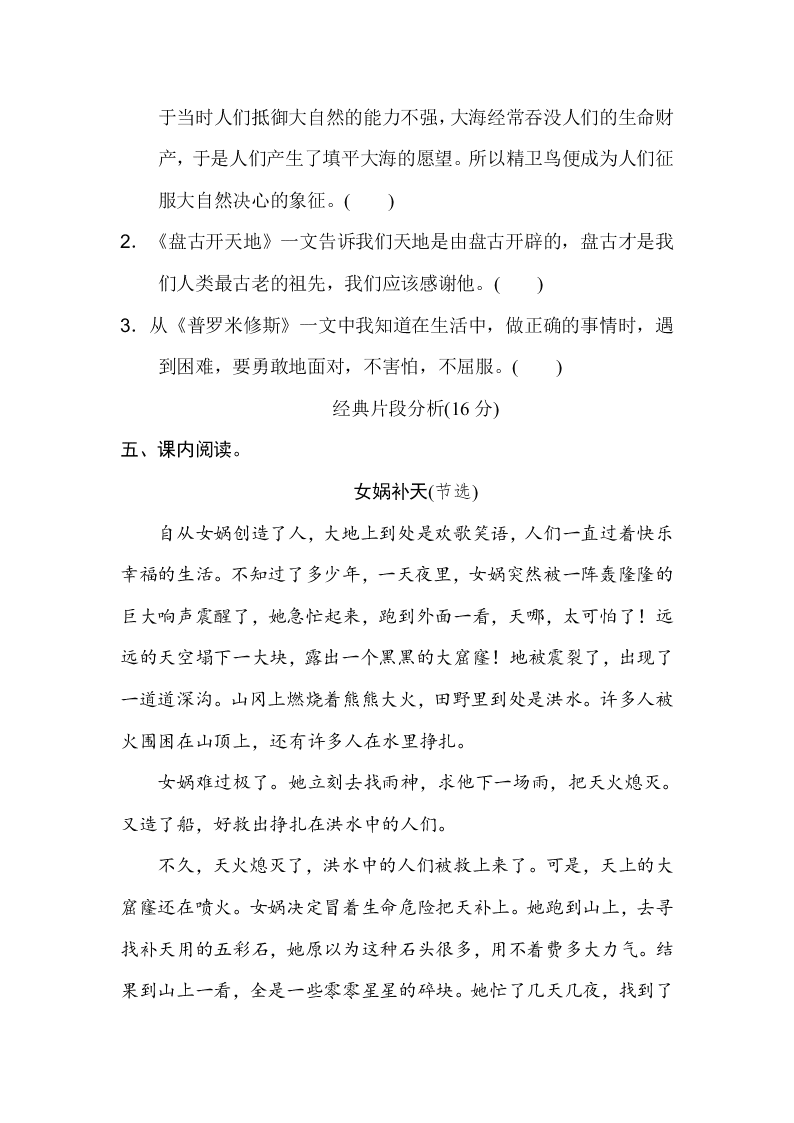 于当时人们抵御大自然的能力不强，大海经常吞没人们的生命财产，于是人们产生了填平大海的愿望。所以精卫鸟便成为人们征服大自然决心的象征。(　　)

2. 《盘古开天地》一文告诉我们天地是由盘古开辟的，盘古才是我们人类最古老的祖先，我们应该感谢他。(　　)

3. 从《普罗米修斯》一文中我知道在生活中，做正确的事情时，遇到困难，要勇敢地面对，不害怕，不屈服。(　　)

经典片段分析(16 分)

五、课内阅读。

女娲补天(节选)

自从女娲创造了人，大地上到处是欢歌笑语，人们一直过着快乐幸福的生活。不知过了多少年，一天夜里，女娲突然被一阵轰隆隆的巨大响声震醒了，她急忙起来，跑到外面一看，天哪，太可怕了！远远的天空塌下一大块，露出一个黑黑的大窟窿！地被震裂了，出现了一道道深沟。山冈上燃烧着熊熊大火，田野里到处是洪水。许多人被火围困在山顶上，还有许多人在水里挣扎。

女娲难过极了。她立刻去找雨神，求他下一场雨，把天火熄灭。又造了船，好救出挣扎在洪水中的人们。

不久，天火熄灭了，洪水中的人们被救上来了。可是，天上的大窟窿还在喷火。女娲决定冒着生命危险把天补上。她跑到山上，去寻找补天用的五彩石，她原以为这种石头很多，用不着费多大力气。结果到山上一看，全是一些零零星星的碎块。她忙了几天几夜，找到了